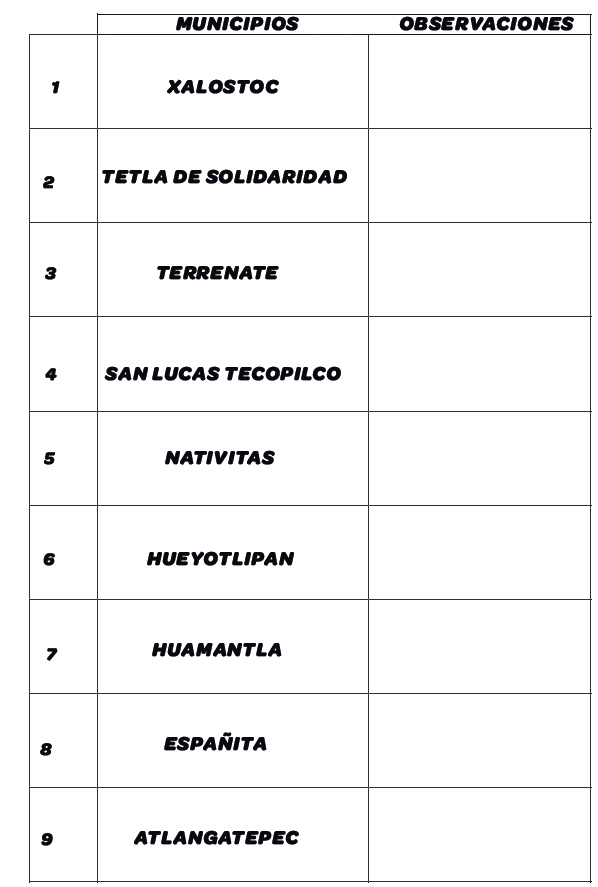 |   | MUNICIPIOS | OBSERVACIONES |
|---|---|---|
| 1 | XALOSTOC |  |
| 2 | TETLA DE SOLIDARIDAD |  |
| 3 | TERRENATE |  |
| 4 | SAN LUCAS TECOPILCO |  |
| 5 | NATIVITAS |  |
| 6 | HUEYOTLIPAN |  |
| 7 | HUAMANTLA |  |
| 8 | ESPAÑITA |  |
| 9 | ATLANGATEPEC |  |